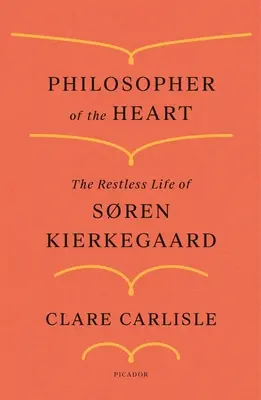 PHILOSOPHER
of the HEART

The Restless Life of
SØREN
KIERKEGAARD

CLARE CARLISLE

PICADOR